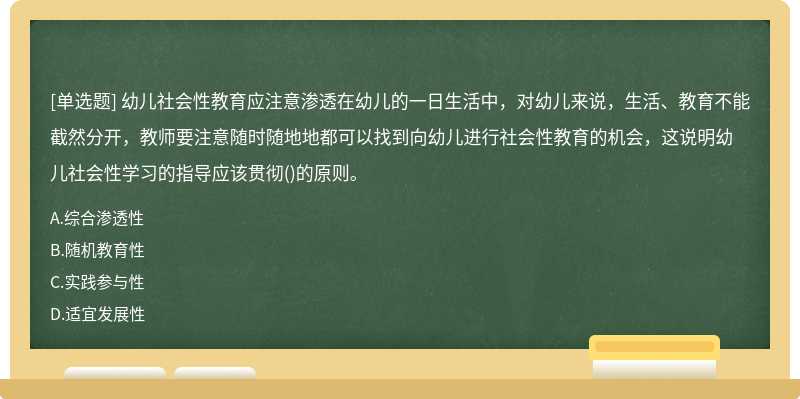 [单选题] 幼儿社会性教育应注意渗透在幼儿的一日生活中，对幼儿来说，生活、教育不能截然分开，教师要注意随时随地地都可以找到向幼儿进行社会性教育的机会，这说明幼儿社会性学习的指导应该贯彻()的原则。

A.综合渗透性

B.随机教育性

C.实践参与性

D.适宜发展性